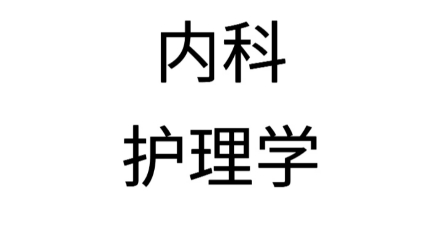 内科
护理学